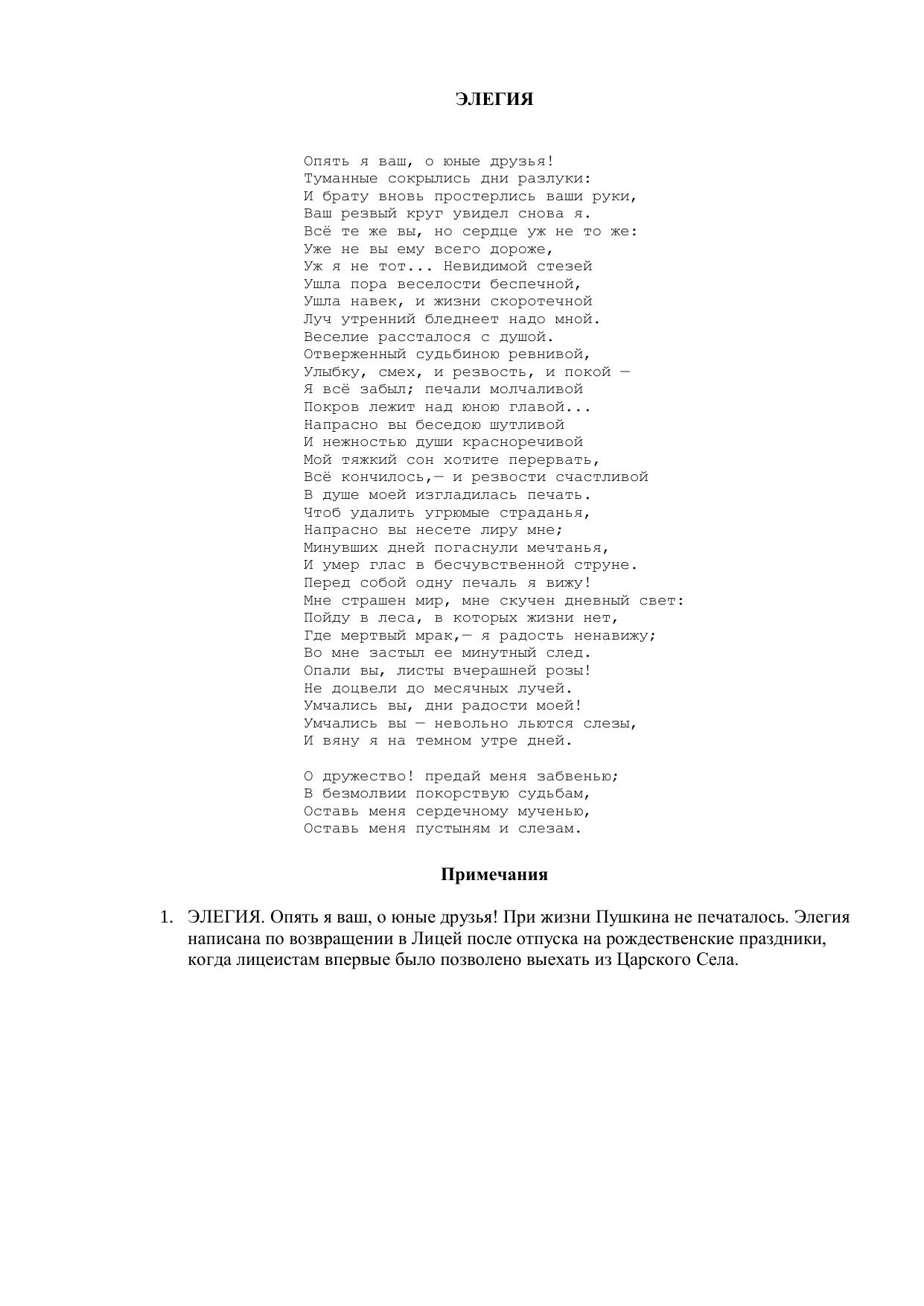 ЭЛЕГИЯ

Опять я ваш, о юные друзья!
Туманные сокрылись дни разлуки:
И брату вновь простерлись ваши руки,
Ваш резвый круг увидел снова я.
Всё те же вы, но сердце уж не то же:
Уже не вы ему всего дороже,
Уж я не тот... Невидимой стезей
Ушла пора веселости беспечной,
Ушла навек, и жизни скоротечной
Луч утренний бледнеет надо мной.
Веселие рассталося с душой.
Отверженный судьбиною ревнивой,
Улыбку, смех, и резвость, и покой —
Я всё забыл; печали молчаливой
Покров лежит над юною главой...
Напрасно вы беседою шутливой
И нежностью души красноречивой
Мой тяжкий сон хотите перервать,
Всё кончилось,— и резвости счастливой
В душе моей изгладилась печать.
Чтоб удалить угрюмые страданья,
Напрасно вы несете лиру мне;
Минувших дней погаснули мечтанья,
И умер глас в бесчувственной струне.
Перед собой одну печаль я вижу!
Мне страшен мир, мне скучен дневный свет:
Пойду в леса, в которых жизни нет,
Где мертвый мрак,— я радость ненавижу;
Во мне застыл ее минутный след.
Опали вы, листы вчерашней розы!
Не доцвели до месячных лучей.
Умчались вы, дни радости моей!
Умчались вы — невольно льются слезы,
И вяну я на темном утре дней.

О дружество! предай меня забвенью;
В безмолвии покорствую судьбам,
Оставь меня сердечному мученью,
Оставь меня пустыням и слезам.

Примечания

1. ЭЛЕГИЯ. Опять я ваш, о юные друзья! При жизни Пушкина не печаталось. Элегия написана по возвращении в Лицей после отпуска на рождественские праздники, когда лицеистам впервые было позволено выехать из Царского Села.